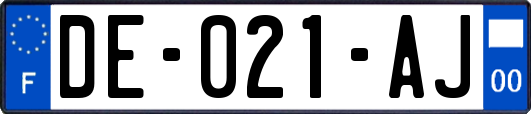 F
DE-021-AJ
00